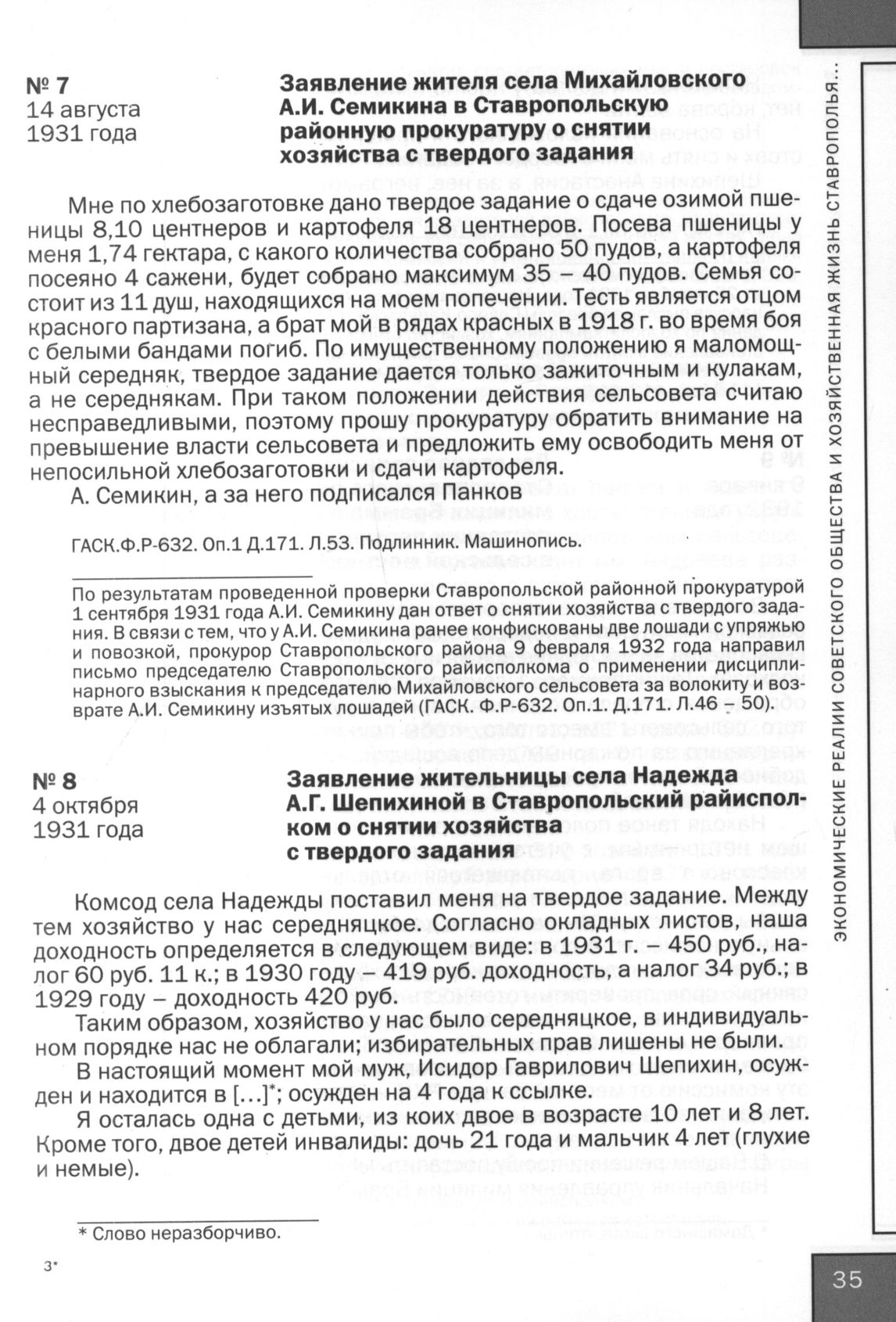 № 7
14 августа
1931 года

Заявление жителя села Михайловского А.И. Семикина в Ставропольскую районную прокуратуру о снятии хозяйства с твердого задания

Мне по хлебозаготовке дано твердое задание о сдаче озимой пшеницы 8,10 центнеров и картофеля 18 центнеров. Посева пшеницы у меня 1,74 гектара, с какого количества собрано 50 пудов, а картофеля посеяно 4 сажени, будет собрано максимум 35 – 40 пудов. Семья состоит из 11 душ, находящихся на моем попечении. Тесть является отцом красного партизана, а брат мой в рядах красных в 1918 г. во время боя с белыми бандами погиб. По имущественному положению я маломощный середняк, твердое задание дается только зажиточным и кулакам, а не середнякам. При таком положении действия сельсовета считаю несправедливыми, поэтому прошу прокуратуру обратить внимание на превышение власти сельсовета и предложить ему освободить меня от непосильной хлебозаготовки и сдачи картофеля.

А. Семикин, а за него подписался Панков

ГАСК.Ф.Р-632. Оп.1 Д.171. Л.53. Подлинник. Машинопись.

По результатам проведенной проверки Ставропольской районной прокуратурой 1 сентября 1931 года А.И. Семикину дан ответ о снятии хозяйства с твердого задания. В связи с тем, что у А.И. Семикина ранее конфискованы две лошади с упряжью и повозкой, прокурор Ставропольского района 9 февраля 1932 года направил письмо председателю Ставропольского райисполкома о применении дисциплинарного взыскания к председателю Михайловского сельсовета за волокиту и возврате А.И. Семикину изъятых лошадей (ГАСК. Ф.Р-632. Оп.1. Д.171. Л.46 – 50).

№ 8
4 октября
1931 года

Заявление жительницы села Надежда А.Г. Шепихиной в Ставропольский райисполком о снятии хозяйства с твердого задания

Комсод села Надежды поставил меня на твердое задание. Между тем хозяйство у нас середняцкое. Согласно окладных листов, наша доходность определяется в следующем виде: в 1931 г. – 450 руб., налог 60 руб. 11 к.; в 1930 году – 419 руб. доходность, а налог 34 руб.; в 1929 году – доходность 420 руб.

Таким образом, хозяйство у нас было середняцкое, в индивидуальном порядке нас не облагали; избирательных прав лишены не были.

В настоящий момент мой муж, Исидор Гаврилович Шепихин, осужден и находится в […]*; осужден на 4 года к ссылке.

Я осталась одна с детьми, из коих двое в возрасте 10 лет и 8 лет. Кроме того, двое детей инвалиды: дочь 21 года и мальчик 4 лет (глухие и немые).

* Слово неразборчиво.

3*

ЭКОНОМИЧЕСКИЕ РЕАЛИИ СОВЕТСКОГО ОБЩЕСТВА И ХОЗЯЙСТВЕННАЯ ЖИЗНЬ СТАВРОПОЛЬЯ...

35